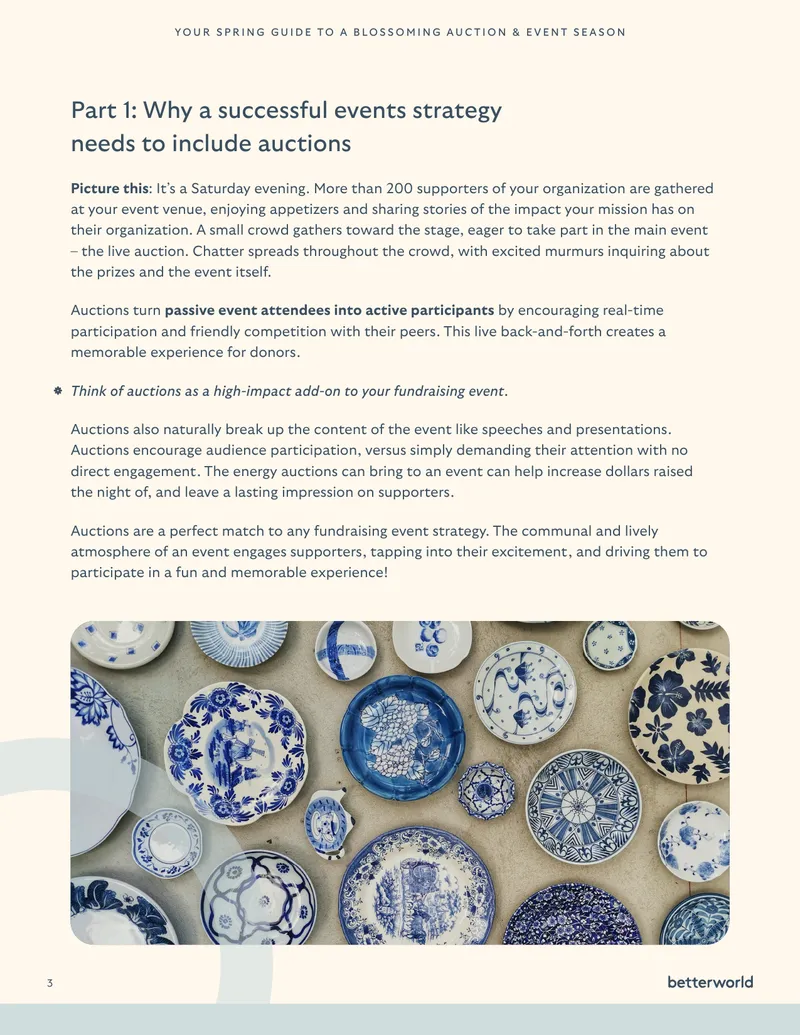 YOUR SPRING GUIDE TO A BLOSSOMING AUCTION & EVENT SEASON

Part 1: Why a successful events strategy needs to include auctions

Picture this: It's a Saturday evening. More than 200 supporters of your organization are gathered at your event venue, enjoying appetizers and sharing stories of the impact your mission has on their organization. A small crowd gathers toward the stage, eager to take part in the main event – the live auction. Chatter spreads throughout the crowd, with excited murmurs inquiring about the prizes and the event itself.

Auctions turn passive event attendees into active participants by encouraging real-time participation and friendly competition with their peers. This live back-and-forth creates a memorable experience for donors.

Think of auctions as a high-impact add-on to your fundraising event.

Auctions also naturally break up the content of the event like speeches and presentations. Auctions encourage audience participation, versus simply demanding their attention with no direct engagement. The energy auctions can bring to an event can help increase dollars raised the night of, and leave a lasting impression on supporters.

Auctions are a perfect match to any fundraising event strategy. The communal and lively atmosphere of an event engages supporters, tapping into their excitement, and driving them to participate in a fun and memorable experience!

3

betterworld